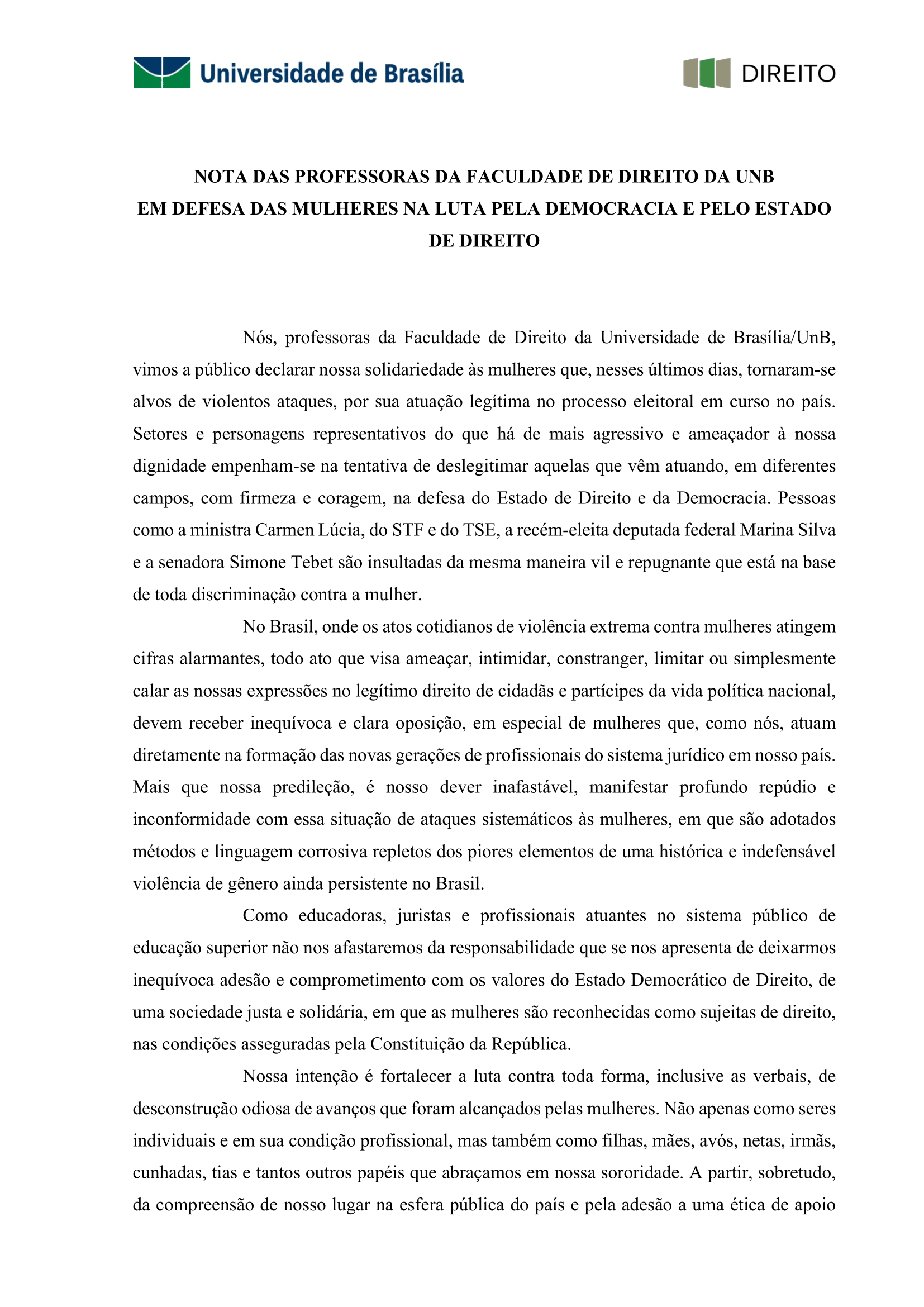 Universidade de Brasília

DIREITO

NOTA DAS PROFESSORAS DA FACULDADE DE DIREITO DA UNB
EM DEFESA DAS MULHERES NA LUTA PELA DEMOCRACIA E PELO ESTADO DE DIREITO

Nós, professoras da Faculdade de Direito da Universidade de Brasília/UnB, vimos a público declarar nossa solidariedade às mulheres que, nesses últimos dias, tornaram-se alvos de violentos ataques, por sua atuação legítima no processo eleitoral em curso no país. Setores e personagens representativos do que há de mais agressivo e ameaçador à nossa dignidade empenham-se na tentativa de deslegitimar aquelas que vêm atuando, em diferentes campos, com firmeza e coragem, na defesa do Estado de Direito e da Democracia. Pessoas como a ministra Carmen Lúcia, do STF e do TSE, a recém-eleita deputada federal Marina Silva e a senadora Simone Tebet são insultadas da mesma maneira vil e repugnante que está na base de toda discriminação contra a mulher.

No Brasil, onde os atos cotidianos de violência extrema contra mulheres atingem cifras alarmantes, todo ato que visa ameaçar, intimidar, constranger, limitar ou simplesmente calar as nossas expressões no legítimo direito de cidadãs e partícipes da vida política nacional, devem receber inequívoca e clara oposição, em especial de mulheres que, como nós, atuam diretamente na formação das novas gerações de profissionais do sistema jurídico em nosso país. Mais que nossa predileção, é nosso dever inafastável, manifestar profundo repúdio e inconformidade com essa situação de ataques sistemáticos às mulheres, em que são adotados métodos e linguagem corrosiva repletos dos piores elementos de uma histórica e indefensável violência de gênero ainda persistente no Brasil.

Como educadoras, juristas e profissionais atuantes no sistema público de educação superior não nos afastaremos da responsabilidade que se nos apresenta de deixarmos inequívoca adesão e comprometimento com os valores do Estado Democrático de Direito, de uma sociedade justa e solidária, em que as mulheres são reconhecidas como sujeitas de direito, nas condições asseguradas pela Constituição da República.

Nossa intenção é fortalecer a luta contra toda forma, inclusive as verbais, de desconstrução odiosa de avanços que foram alcançados pelas mulheres. Não apenas como seres individuais e em sua condição profissional, mas também como filhas, mães, avós, netas, irmãs, cunhadas, tias e tantos outros papéis que abraçamos em nossa sororidade. A partir, sobretudo, da compreensão de nosso lugar na esfera pública do país e pela adesão a uma ética de apoio